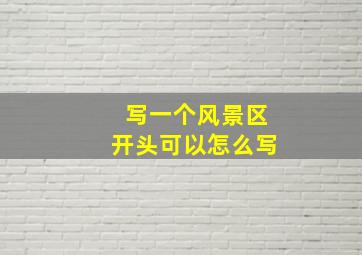 写一个风景区
开头可以怎么写